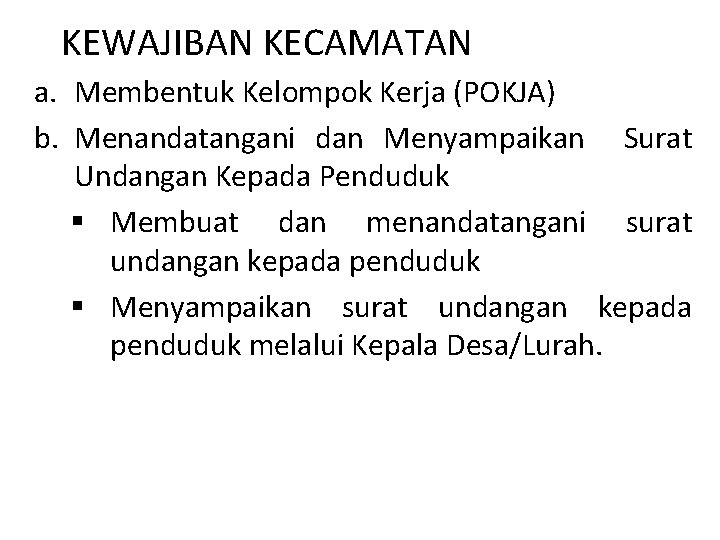 KEWAJIBAN KECAMATAN

a. Membentuk Kelompok Kerja (POKJA)

b. Menandatangani dan Menyampaikan Surat Undangan Kepada Penduduk

• Membuat dan menandatangani surat undangan kepada penduduk

• Menyampaikan surat undangan kepada penduduk melalui Kepala Desa/Lurah.